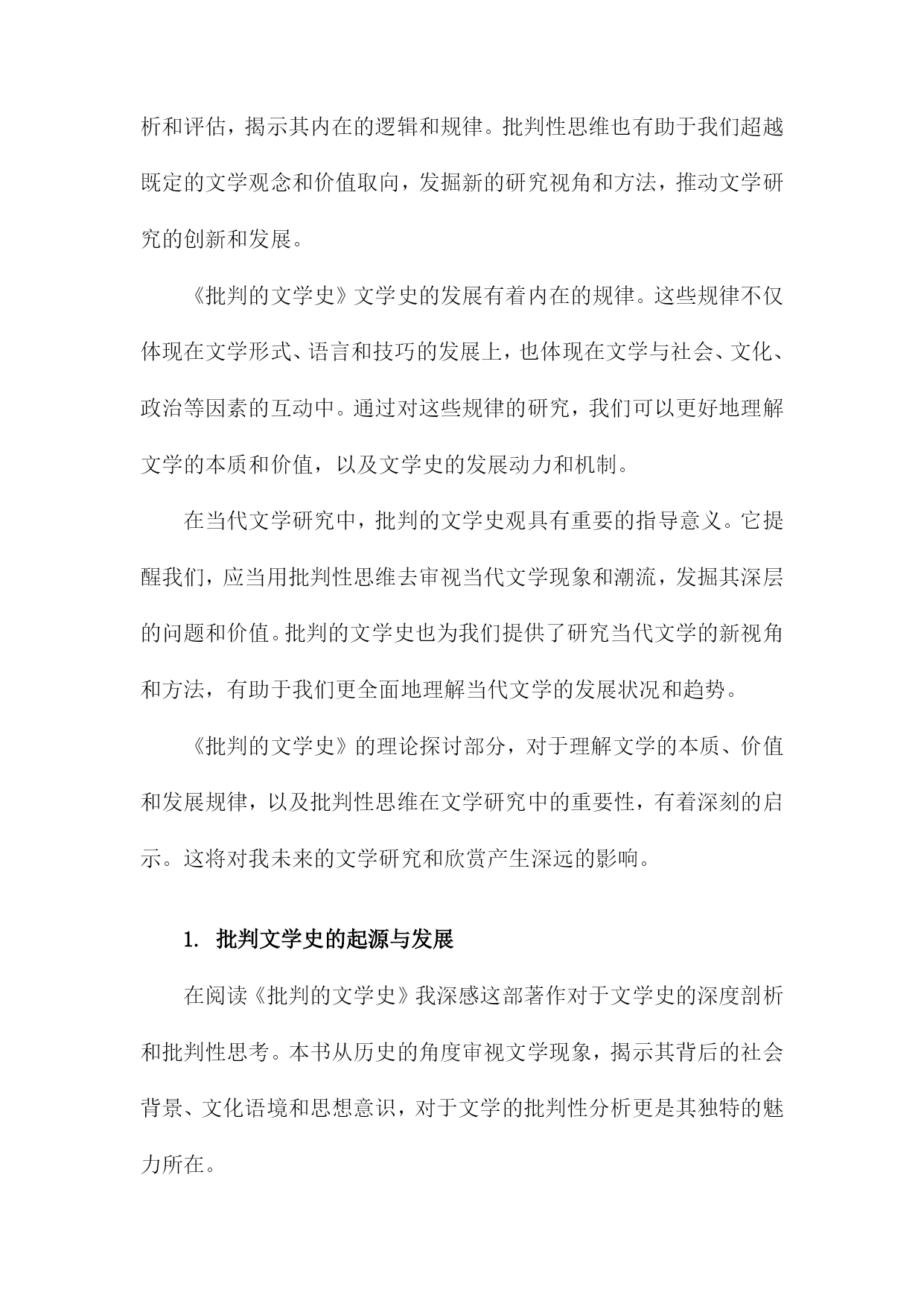 析和评估，揭示其内在的逻辑和规律。批判性思维也有助于我们超越既定的文学观念和价值取向，发掘新的研究视角和方法，推动文学研究的创新和发展。

《批判的文学史》文学史的发展有着内在的规律。这些规律不仅体现在文学形式、语言和技巧的发展上，也体现在文学与社会、文化、政治等因素的互动中。通过对这些规律的研究，我们可以更好地理解文学的本质和价值，以及文学史的发展动力和机制。

在当代文学研究中，批判的文学史观具有重要的指导意义。它提醒我们，应当用批判性思维去审视当代文学现象和潮流，发掘其深层的问题和价值。批判的文学史也为我们提供了研究当代文学的新视角和方法，有助于我们更全面地理解当代文学的发展状况和趋势。

《批判的文学史》的理论探讨部分，对于理解文学的本质、价值和发展规律，以及批判性思维在文学研究中的重要性，有着深刻的启示。这将对我未来的文学研究和欣赏产生深远的影响。

1. 批判文学史的起源与发展

在阅读《批判的文学史》我深感这部著作对于文学史的深度剖析和批判性思考。本书从历史的角度审视文学现象，揭示其背后的社会背景、文化语境和思想意识，对于文学的批判性分析更是其独特的魅力所在。